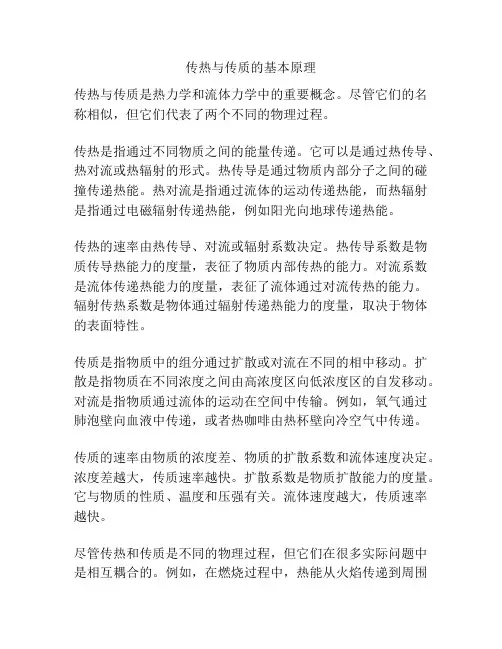 传热与传质的基本原理

传热与传质是热力学和流体力学中的重要概念。尽管它们的名称相似，但它们代表了两个不同的物理过程。

传热是指通过不同物质之间的能量传递。它可以是通过热传导、热对流或热辐射的形式。热传导是通过物质内部分子之间的碰撞传递热能。热对流是指通过流体的运动传递热能，而热辐射是指通过电磁辐射传递热能，例如阳光向地球传递热能。

传热的速率由热传导、对流或辐射系数决定。热传导系数是物质传导热能力的度量，表征了物质内部传热的能力。对流系数是流体传递热能力的度量，表征了流体通过对流传热的能力。辐射传热系数是物体通过辐射传递热能力的度量，取决于物体的表面特性。

传质是指物质中的组分通过扩散或对流在不同的相中移动。扩散是指物质在不同浓度之间由高浓度区向低浓度区的自发移动。对流是指物质通过流体的运动在空间中传输。例如，氧气通过肺泡壁向血液中传递，或者热咖啡由热杯壁向冷空气中传递。

传质的速率由物质的浓度差、物质的扩散系数和流体速度决定。浓度差越大，传质速率越快。扩散系数是物质扩散能力的度量。它与物质的性质、温度和压强有关。流体速度越大，传质速率越快。

尽管传热和传质是不同的物理过程，但它们在很多实际问题中是相互耦合的。例如，在燃烧过程中，热能从火焰传递到周围